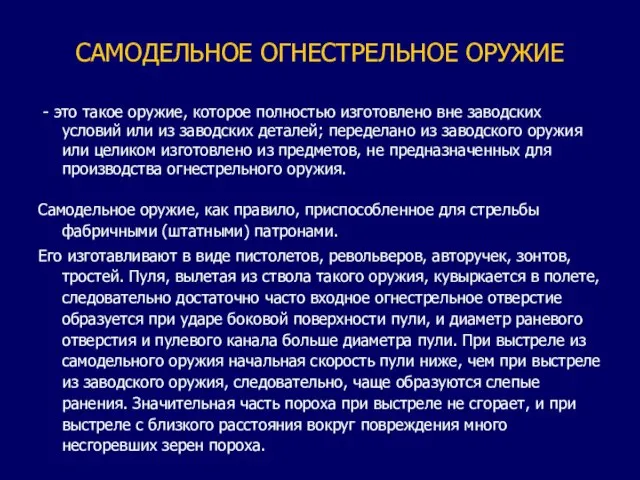 САМОДЕЛЬНОЕ ОГНЕСТРЕЛЬНОЕ ОРУЖИЕ

- это такое оружие, которое полностью изготовлено вне заводских условий или из заводских деталей; переделано из заводского оружия или целиком изготовлено из предметов, не предназначенных для производства огнестрельного оружия.

Самодельное оружие, как правило, приспособленное для стрельбы фабричными (штатными) патронами.

Его изготавливают в виде пистолетов, револьверов, авторучек, зонтов, тростей. Пуля, вылетая из ствола такого оружия, кувыркается в полете, следовательно достаточно часто входное огнестрельное отверстие образуется при ударе боковой поверхности пули, и диаметр раневого отверстия и пулевого канала больше диаметра пули. При выстреле из самодельного оружия начальная скорость пули ниже, чем при выстреле из заводского оружия, следовательно, чаще образуются слепые ранения. Значительная часть пороха при выстреле не сгорает, и при выстреле с близкого расстояния вокруг повреждения много несгоревших зерен пороха.